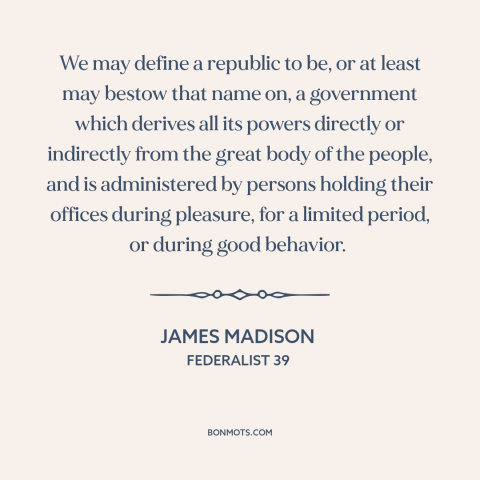 We may define a republic to be, or at least may bestow that name on, a government which derives all its powers directly or indirectly from the great body of the people, and is administered by persons holding their offices during pleasure, for a limited period, or during good behavior.

JAMES MADISON
FEDERALIST 39

BONMOTS.COM